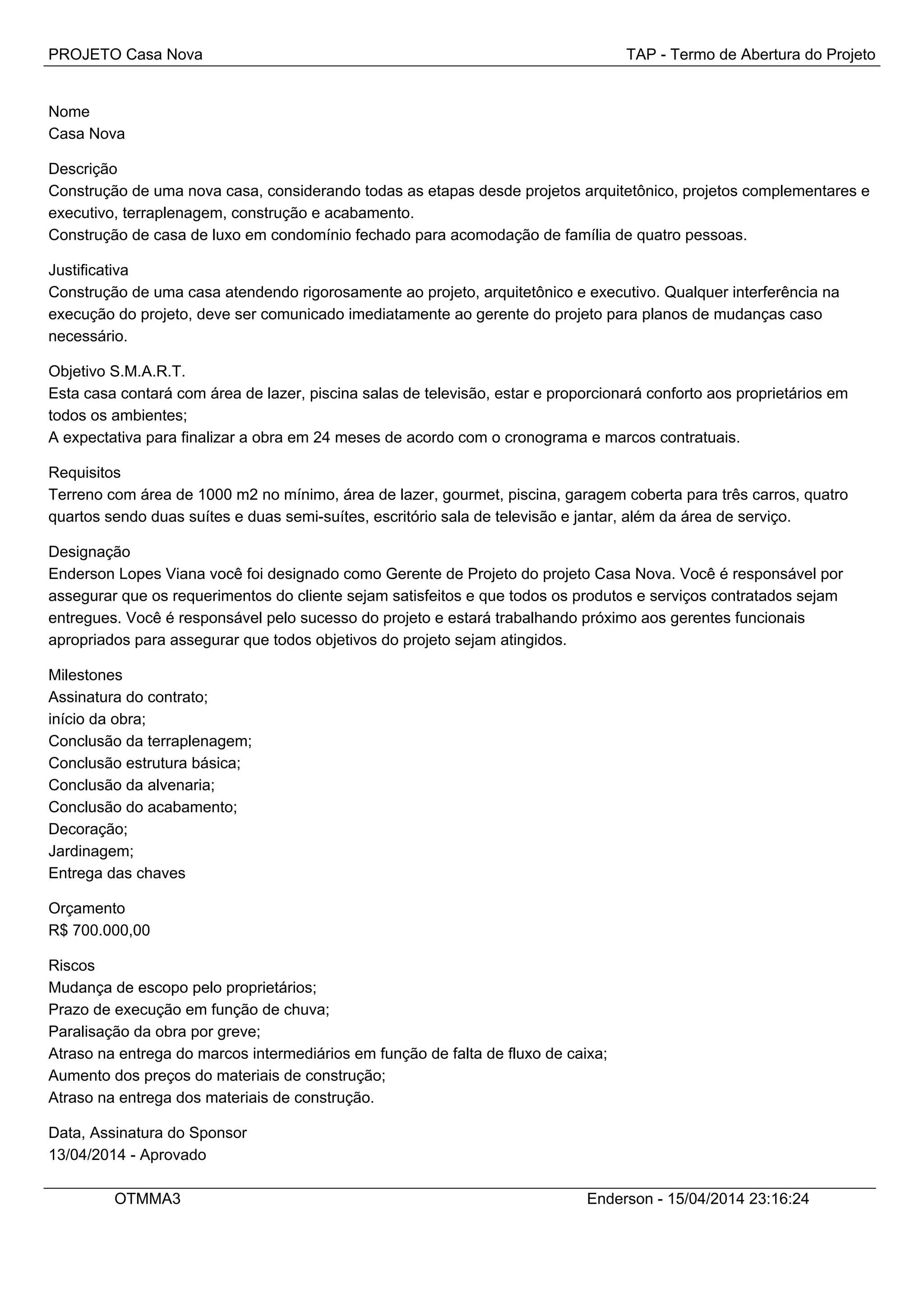 PROJETO Casa Nova

TAP - Termo de Abertura do Projeto

Nome
Casa Nova

Descrição
Construção de uma nova casa, considerando todas as etapas desde projetos arquitetônico, projetos complementares e executivo, terraplenagem, construção e acabamento.
Construção de casa de luxo em condomínio fechado para acomodação de família de quatro pessoas.

Justificativa
Construção de uma casa atendendo rigorosamente ao projeto, arquitetônico e executivo. Qualquer interferência na execução do projeto, deve ser comunicado imediatamente ao gerente do projeto para planos de mudanças caso necessário.

Objetivo S.M.A.R.T.
Esta casa contará com área de lazer, piscina salas de televisão, estar e proporcionará conforto aos proprietários em todos os ambientes;
A expectativa para finalizar a obra em 24 meses de acordo com o cronograma e marcos contratuais.

Requisitos
Terreno com área de 1000 m2 no mínimo, área de lazer, gourmet, piscina, garagem coberta para três carros, quatro quartos sendo duas suítes e duas semi-suítes, escritório sala de televisão e jantar, além da área de serviço.

Designação
Enderson Lopes Viana você foi designado como Gerente de Projeto do projeto Casa Nova. Você é responsável por assegurar que os requerimentos do cliente sejam satisfeitos e que todos os produtos e serviços contratados sejam entregues. Você é responsável pelo sucesso do projeto e estará trabalhando próximo aos gerentes funcionais apropriados para assegurar que todos objetivos do projeto sejam atingidos.

Milestones
Assinatura do contrato;
início da obra;
Conclusão da terraplenagem;
Conclusão estrutura básica;
Conclusão da alvenaria;
Conclusão do acabamento;
Decoração;
Jardinagem;
Entrega das chaves

Orçamento
R$ 700.000,00

Riscos
Mudança de escopo pelo proprietários;
Prazo de execução em função de chuva;
Paralisação da obra por greve;
Atraso na entrega do marcos intermediários em função de falta de fluxo de caixa;
Aumento dos preços do materiais de construção;
Atraso na entrega dos materiais de construção.

Data, Assinatura do Sponsor
13/04/2014 - Aprovado

OTMMA3

Enderson - 15/04/2014 23:16:24